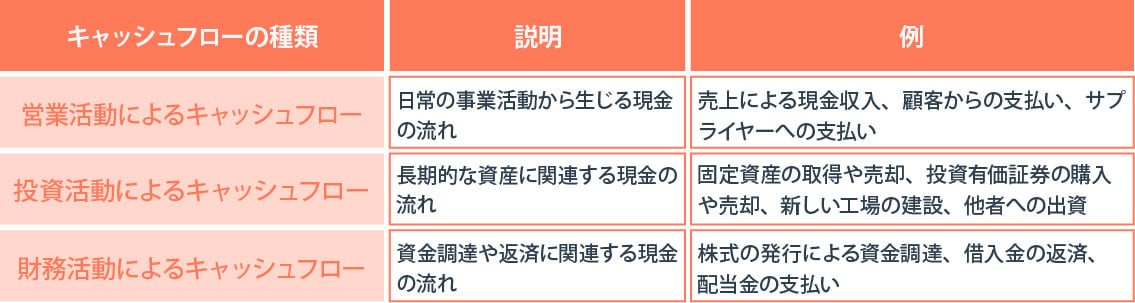 | キャッシュフローの種類 | 説明 | 例 |
|---|---|---|
| 営業活動によるキャッシュフロー | 日常の事業活動から生じる現金の流れ | 売上による現金収入、顧客からの支払い、サプライヤーへの支払い |
| 投資活動によるキャッシュフロー | 長期的な資産に関連する現金の流れ | 固定資産の取得や売却、投資有価証券の購入や売却、新しい工場の建設、他者への出資 |
| 財務活動によるキャッシュフロー | 資金調達や返済に関連する現金の流れ | 株式の発行による資金調達、借入金の返済、配当金の支払い |